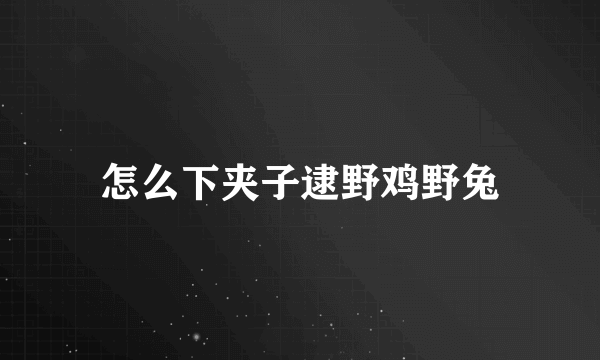 怎么下夹子逮野鸡野兔